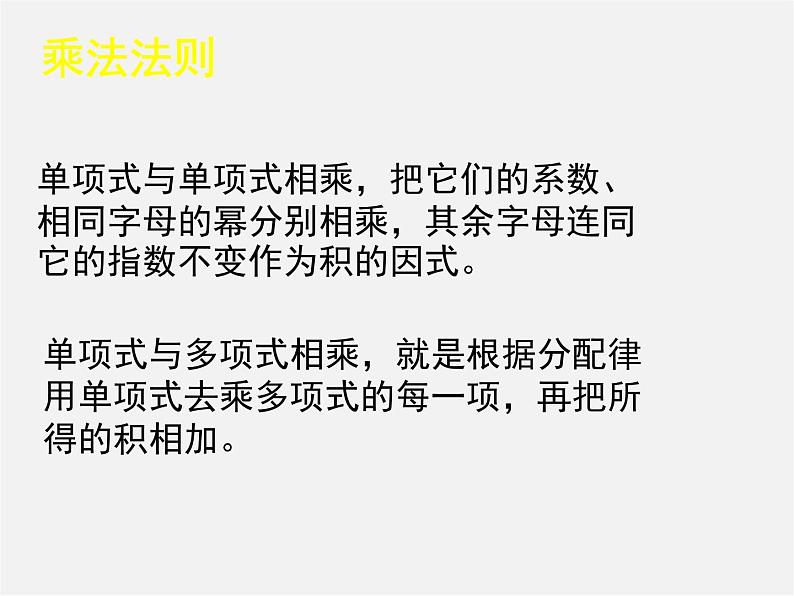 乘法法则

单项式与单项式相乘，把它们的系数、相同字母的幂分别相乘，其余字母连同它的指数不变作为积的因式。

单项式与多项式相乘，就是根据分配律用单项式去乘多项式的每一项，再把所得的积相加。